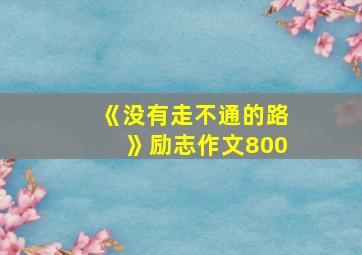 《没有走不通的路》励志作文800